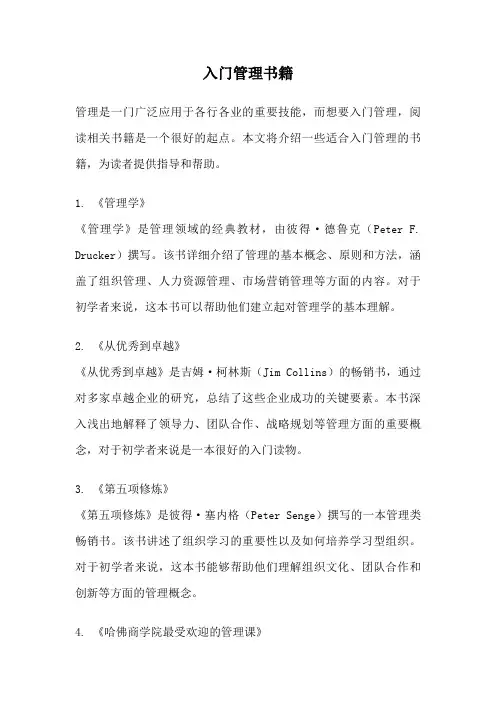 入门管理书籍

管理是一门广泛应用于各行各业的重要技能，而想要入门管理，阅读相关书籍是一个很好的起点。本文将介绍一些适合入门管理的书籍，为读者提供指导和帮助。

1. 《管理学》
《管理学》是管理领域的经典教材，由彼得·德鲁克（Peter F. Drucker）撰写。该书详细介绍了管理的基本概念、原则和方法，涵盖了组织管理、人力资源管理、市场营销管理等方面的内容。对于初学者来说，这本书可以帮助他们建立起对管理学的基本理解。

2. 《从优秀到卓越》
《从优秀到卓越》是吉姆·柯林斯（Jim Collins）的畅销书，通过对多家卓越企业的研究，总结了这些企业成功的关键要素。本书深入浅出地解释了领导力、团队合作、战略规划等管理方面的重要概念，对于初学者来说是一本很好的入门读物。

3. 《第五项修炼》
《第五项修炼》是彼得·塞内格（Peter Senge）撰写的一本管理类畅销书。该书讲述了组织学习的重要性以及如何培养学习型组织。对于初学者来说，这本书能够帮助他们理解组织文化、团队合作和创新等方面的管理概念。

4. 《哈佛商学院最受欢迎的管理课》